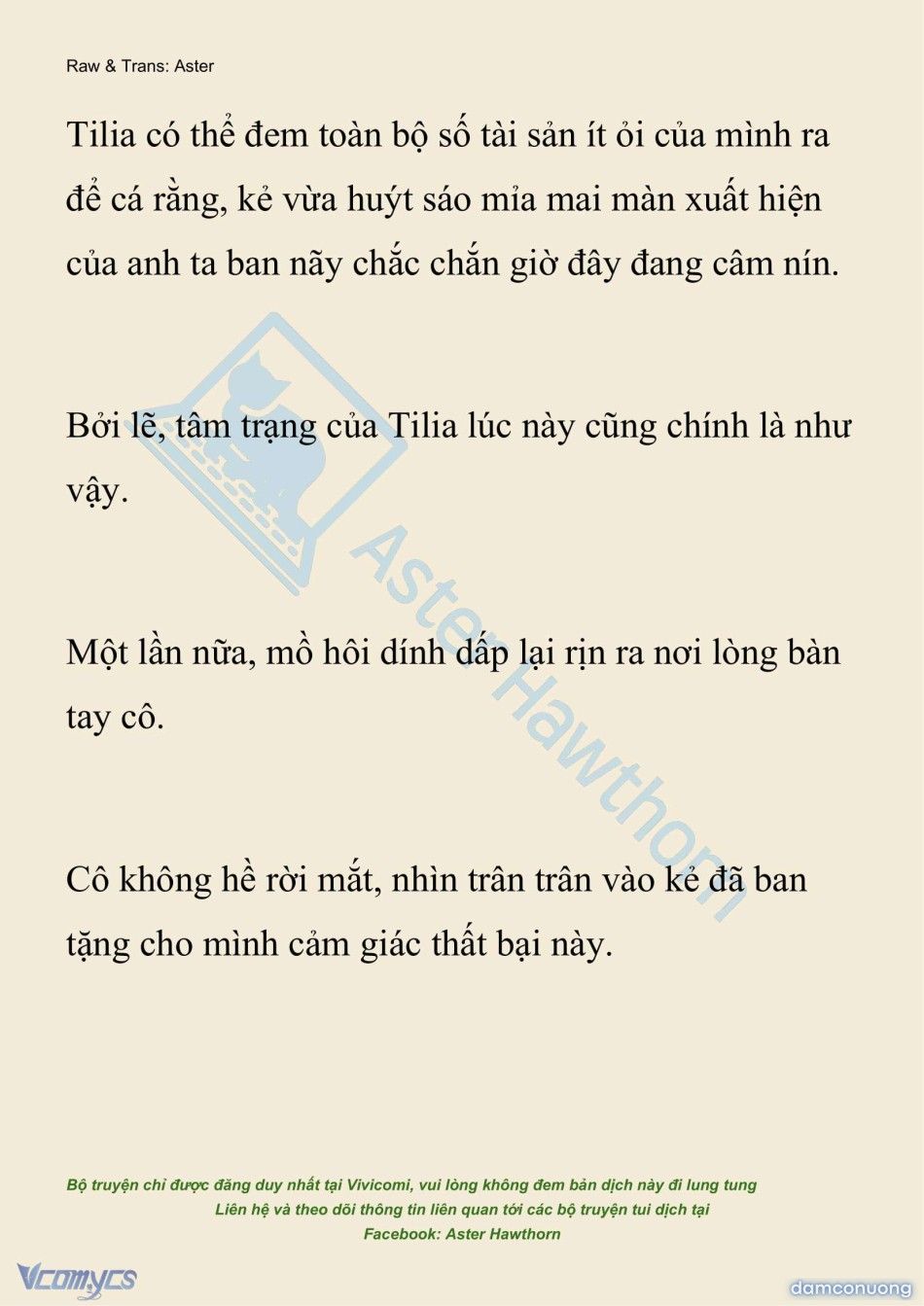 Raw & Trans: Aster

Tilia có thể đem toàn bộ số tài sản ít ỏi của mình ra để cá rằng, kẻ vừa huýt sáo mỉa mai màn xuất hiện của anh ta ban nãy chắc chắn giờ đây đang câm nín.

Bởi lẽ, tâm trạng của Tilia lúc này cũng chính là như vậy.

Một lần nữa, mồ hôi dính dấp lại rịn ra nơi lòng bàn tay cô.

Cô không hề rời mắt, nhìn trân trân vào kẻ đã ban tặng cho mình cảm giác thất bại này.

Aster Hawthorn

Bộ truyện chỉ được đăng duy nhất tại Vivicomi, vui lòng không đem bản dịch này đi lung tung
Liên hệ và theo dõi thông tin liên quan tới các bộ truyện tui dịch tại
Facebook: Aster Hawthorn

Vcomycs

damconuong